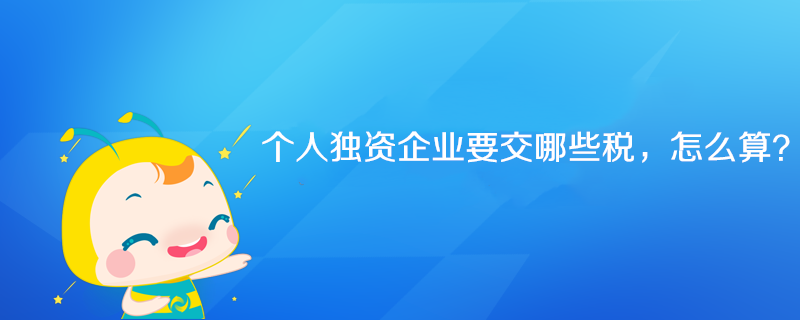 个人独资企业要交哪些税，怎么算？